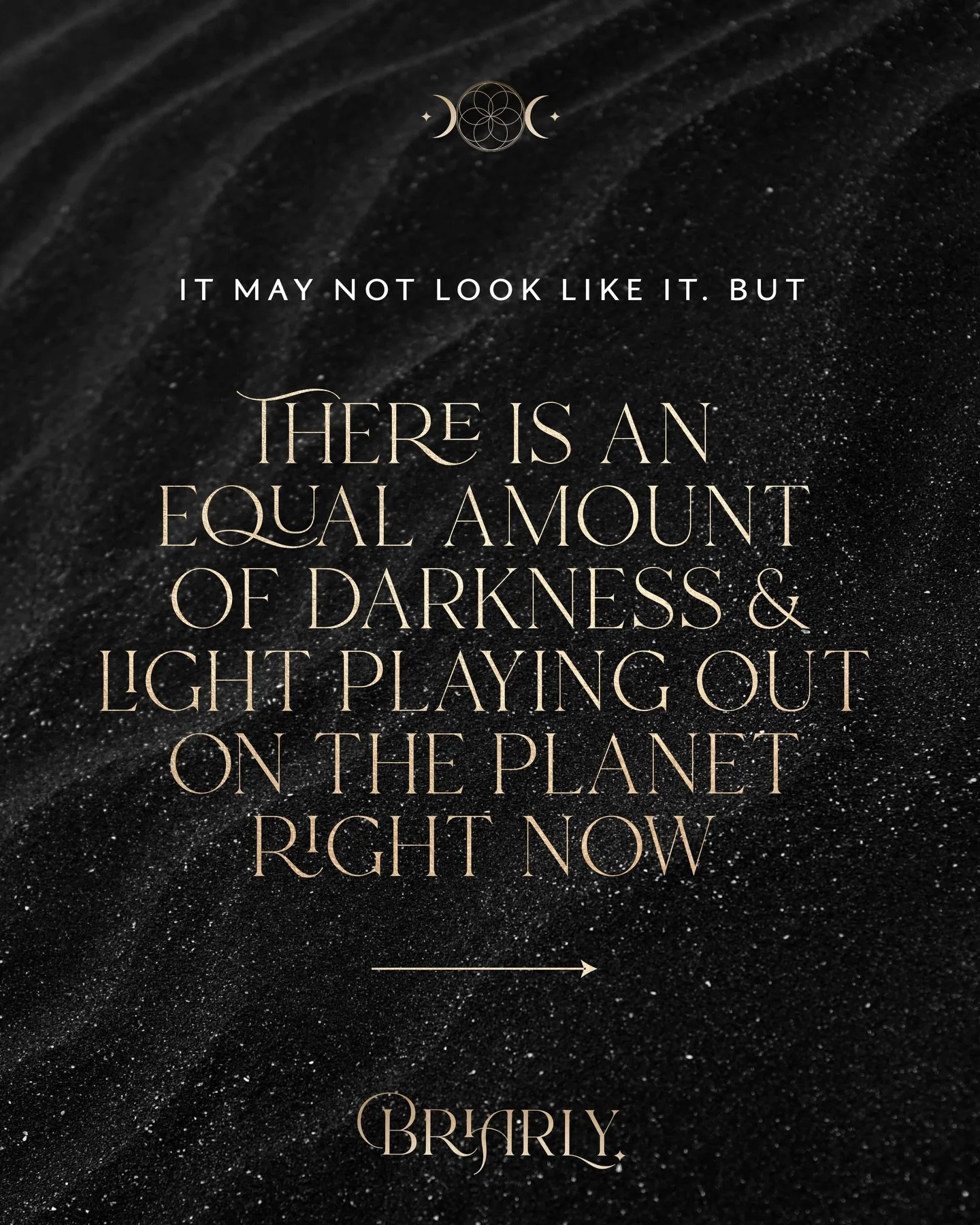 IT MAY NOT LOOK LIKE IT. BUT

THERE IS AN EQUAL AMOUNT OF DARKNESS & LIGHT PLAYING OUT ON THE PLANET RIGHT NOW

BRIARLY.